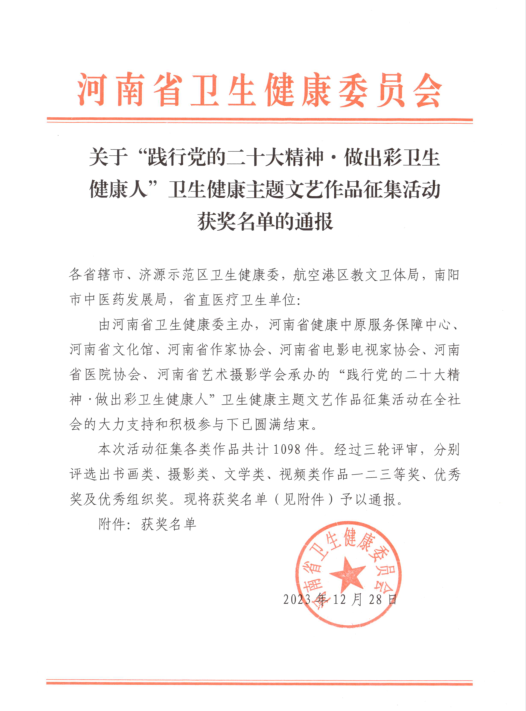 河南省卫生健康委员会

关于“践行党的二十大精神·做出彩卫生健康人”卫生健康主题文艺作品征集活动获奖名单的通报

各省辖市、济源示范区卫生健康委，航空港区教文卫体局，南阳市中医药发展局，省直医疗卫生单位：

由河南省卫生健康委主办，河南省健康中原服务保障中心、河南省文化馆、河南省作家协会、河南省电影电视家协会、河南省医院协会、河南省艺术摄影学会承办的“践行党的二十大精神·做出彩卫生健康人”卫生健康主题文艺作品征集活动在全社会的大力支持和积极参与下已圆满结束。

本次活动征集各类作品共计1098件。经过三轮评审，分别评选出书画类、摄影类、文学类、视频类作品一二三等奖、优秀奖及优秀组织奖。现将获奖名单（见附件）予以通报。

附件：获奖名单

河南省卫生健康委员会

2023年12月28日